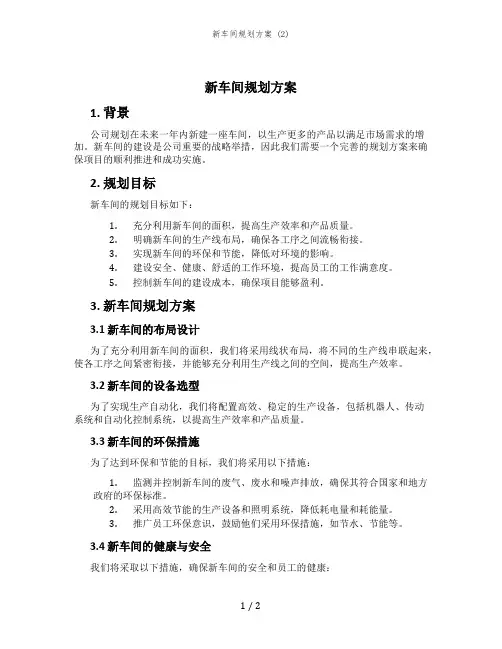 新车间规划方案 (2)

新车间规划方案

1. 背景

公司规划在未来一年内新建一座车间，以生产更多的产品以满足市场需求的增加。新车间的建设是公司重要的战略举措，因此我们需要一个完善的规划方案来确保项目的顺利推进和成功实施。

2. 规划目标

新车间的规划目标如下：

1. 充分利用新车间的面积，提高生产效率和产品质量。
2. 明确新车间的生产线布局，确保各工序之间流畅衔接。
3. 实现新车间的环保和节能，降低对环境的影响。
4. 建设安全、健康、舒适的工作环境，提高员工的工作满意度。
5. 控制新车间的建设成本，确保项目能够盈利。

3. 新车间规划方案

3.1 新车间的布局设计

为了充分利用新车间的面积，我们将采用线状布局，将不同的生产线串联起来，使各工序之间紧密衔接，并能够充分利用生产线之间的空间，提高生产效率。

3.2 新车间的设备选型

为了实现生产自动化，我们将配置高效、稳定的生产设备，包括机器人、传动系统和自动化控制系统，以提高生产效率和产品质量。

3.3 新车间的环保措施

为了达到环保和节能的目标，我们将采用以下措施：

1. 监测并控制新车间的废气、废水和噪声排放，确保其符合国家和地方政府的环保标准。
2. 采用高效节能的生产设备和照明系统，降低耗电量和耗能量。
3. 推广员工环保意识，鼓励他们采用环保措施，如节水、节能等。

3.4 新车间的健康与安全

我们将采取以下措施，确保新车间的安全和员工的健康：

1 / 2